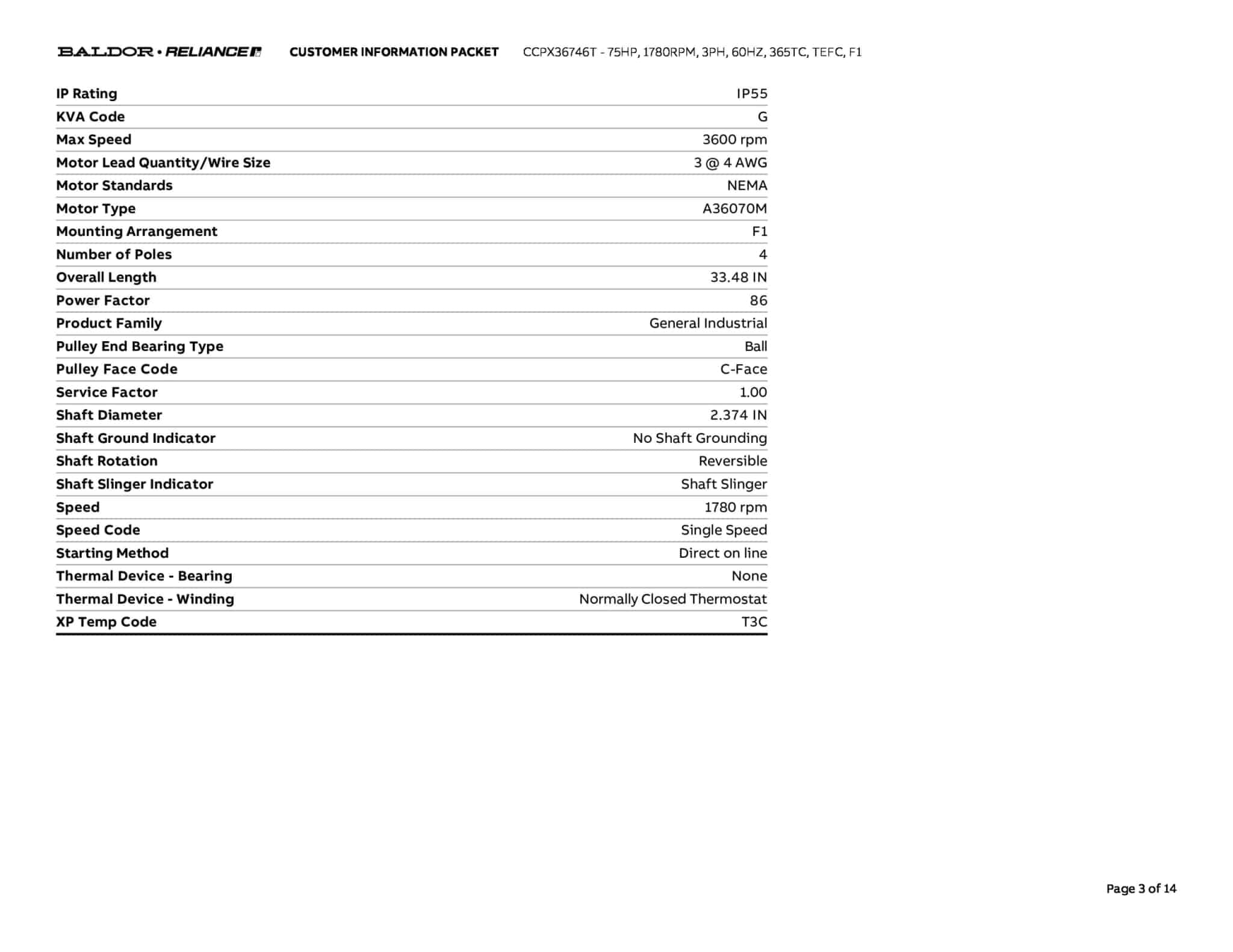 BALDOR • RELIANCE CUSTOMER INFORMATION PACKET CCPX36746T - 75HP, 1780RPM, 3PH, 60HZ, 365TC, TEFC, F1

| | |
|---|---|
| IP Rating | IP55 |
| KVA Code | G |
| Max Speed | 3600 rpm |
| Motor Lead Quantity/Wire Size | 3 @ 4 AWG |
| Motor Standards | NEMA |
| Motor Type | A36070M |
| Mounting Arrangement | F1 |
| Number of Poles | 4 |
| Overall Length | 33.48 IN |
| Power Factor | 86 |
| Product Family | General Industrial |
| Pulley End Bearing Type | Ball |
| Pulley Face Code | C-Face |
| Service Factor | 1.00 |
| Shaft Diameter | 2.374 IN |
| Shaft Ground Indicator | No Shaft Grounding |
| Shaft Rotation | Reversible |
| Shaft Slinger Indicator | Shaft Slinger |
| Speed | 1780 rpm |
| Speed Code | Single Speed |
| Starting Method | Direct on line |
| Thermal Device - Bearing | None |
| Thermal Device - Winding | Normally Closed Thermostat |
| XP Temp Code | T3C |

Page 3 of 14